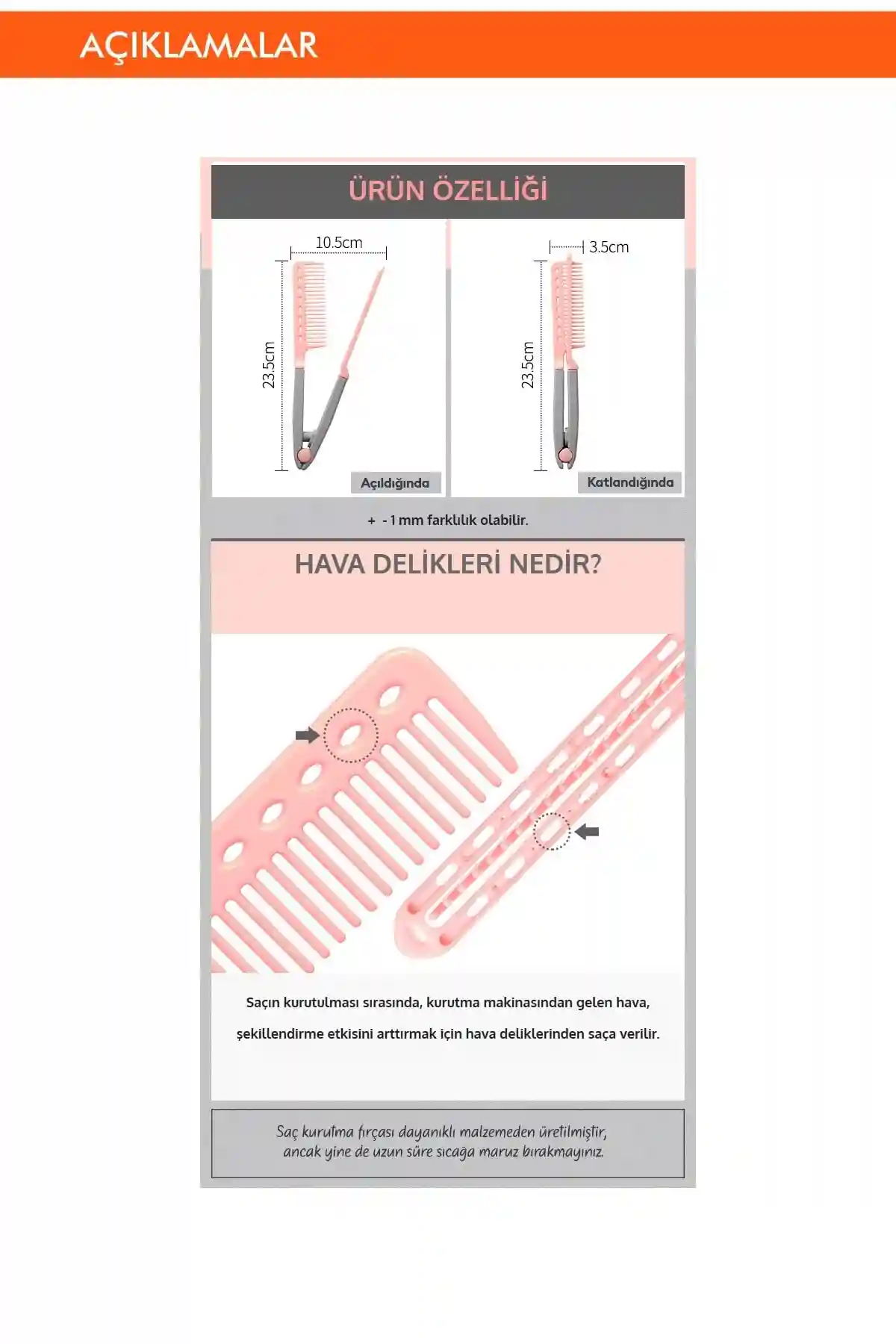 AÇIKLAMALAR

ÜRÜN ÖZELLİĞİ

10.5cm

23.5cm

Açıldığında

3.5cm

23.5cm

Katlandığında

+ - 1 mm farklılık olabilir.

HAVA DELİKLERİ NEDİR?

Saçın kurutulması sırasında, kurutma makinasından gelen hava, şekillendirme etkisini arttırmak için hava deliklerinden saça verilir.

Saç kurutma fırçası dayanıklı malzemeden üretilmiştir, ancak yine de uzun süre sıcağa maruz bırakmayınız.